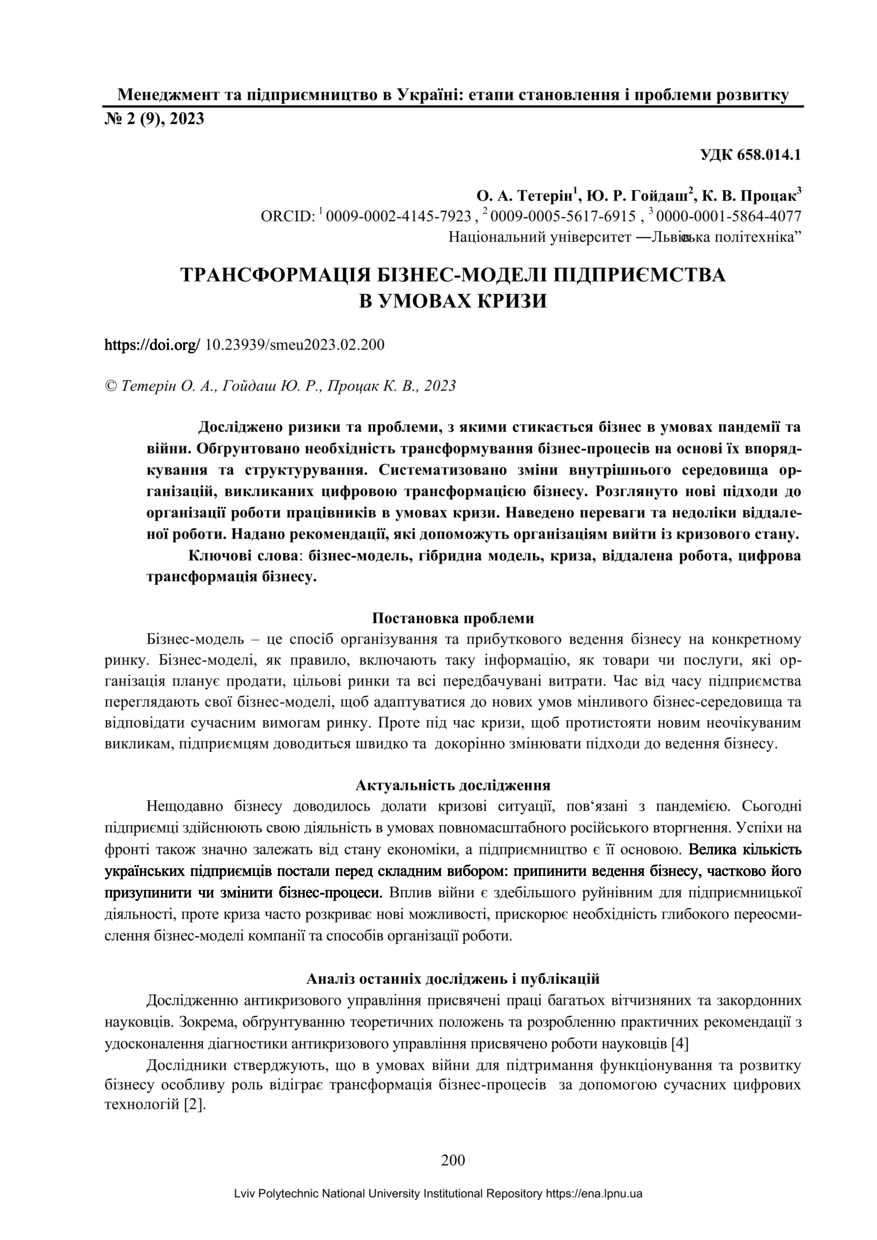 Менеджмент та підприємництво в Україні: етапи становлення і проблеми розвитку
№ 2 (9), 2023

УДК 658.014.1

О. А. Тетерін$^1$, Ю. Р. Гойдаш$^2$, К. В. Процак$^3$
ORCID: $^1$ 0009-0002-4145-7923 , $^2$ 0009-0005-5617-6915 , $^3$ 0000-0001-5864-4077
Національний університет ―Львівська політехніка"

ТРАНСФОРМАЦІЯ БІЗНЕС-МОДЕЛІ ПІДПРИЄМСТВА В УМОВАХ КРИЗИ

https://doi.org/ 10.23939/smeu2023.02.200

© Тетерін О. А., Гойдаш Ю. Р., Процак К. В., 2023

Досліджено ризики та проблеми, з якими стикається бізнес в умовах пандемії та війни. Обґрунтовано необхідність трансформування бізнес-процесів на основі їх впорядкування та структурування. Систематизовано зміни внутрішнього середовища організацій, викликаних цифровою трансформацією бізнесу. Розглянуто нові підходи до організації роботи працівників в умовах кризи. Наведено переваги та недоліки віддаленої роботи. Надано рекомендації, які допоможуть організаціям вийти із кризового стану.

Ключові слова: бізнес-модель, гібридна модель, криза, віддалена робота, цифрова трансформація бізнесу.

Постановка проблеми

Бізнес-модель – це спосіб організування та прибуткового ведення бізнесу на конкретному ринку. Бізнес-моделі, як правило, включають таку інформацію, як товари чи послуги, які організація планує продати, цільові ринки та всі передбачувані витрати. Час від часу підприємства переглядають свої бізнес-моделі, щоб адаптуватися до нових умов мінливого бізнес-середовища та відповідати сучасним вимогам ринку. Проте під час кризи, щоб протистояти новим неочікуваним викликам, підприємцям доводиться швидко та докорінно змінювати підходи до ведення бізнесу.

Актуальність дослідження

Нещодавно бізнесу доводилось долати кризові ситуації, пов'язані з пандемією. Сьогодні підприємці здійснюють свою діяльність в умовах повномасштабного російського вторгнення. Успіхи на фронті також значно залежать від стану економіки, а підприємництво є її основою. Велика кількість українських підприємців постали перед складним вибором: припинити ведення бізнесу, частково його призупинити чи змінити бізнес-процеси. Вплив війни є здебільшого руйнівним для підприємницької діяльності, проте криза часто розкриває нові можливості, прискорює необхідність глибокого переосмислення бізнес-моделі компанії та способів організації роботи.

Аналіз останніх досліджень і публікацій

Дослідженню антикризового управління присвячені праці багатьох вітчизняних та закордонних науковців. Зокрема, обґрунтуванню теоретичних положень та розробленню практичних рекомендації з удосконалення діагностики антикризового управління присвячено роботи науковців [4]

Дослідники стверджують, що в умовах війни для підтримання функціонування та розвитку бізнесу особливу роль відіграє трансформація бізнес-процесів за допомогою сучасних цифрових технологій [2].

200

Lviv Polytechnic National University Institutional Repository https://ena.lpnu.ua